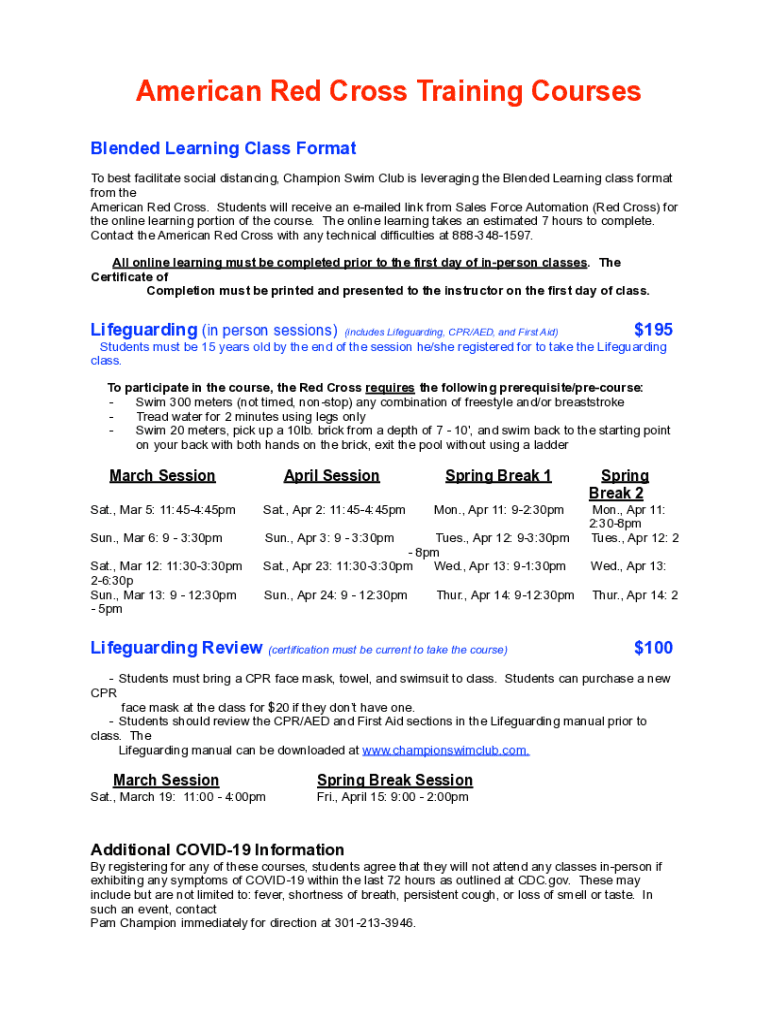 American Red Cross Training Courses

Blended Learning Class Format

To best facilitate social distancing, Champion Swim Club is leveraging the Blended Learning class format from the
American Red Cross. Students will receive an e-mailed link from Sales Force Automation (Red Cross) for the online learning portion of the course. The online learning takes an estimated 7 hours to complete. Contact the American Red Cross with any technical difficulties at 888-348-1597.

All online learning must be completed prior to the first day of in-person classes. The Certificate of
Completion must be printed and presented to the instructor on the first day of class.

Lifeguarding (in person sessions) (includes Lifeguarding, CPR/AED, and First Aid) $195

Students must be 15 years old by the end of the session he/she registered for to take the Lifeguarding class.

To participate in the course, the Red Cross requires the following prerequisite/pre-course:
- Swim 300 meters (not timed, non-stop) any combination of freestyle and/or breaststroke
- Tread water for 2 minutes using legs only
- Swim 20 meters, pick up a 10lb. brick from a depth of 7 - 10', and swim back to the starting point on your back with both hands on the brick, exit the pool without using a ladder

| March Session | April Session | Spring Break 1 | Spring Break 2 |
|---|---|---|---|
| Sat., Mar 5: 11:45-4:45pm | Sat., Apr 2: 11:45-4:45pm | Mon., Apr 11: 9-2:30pm | Mon., Apr 11: 2:30-8pm |
| Sun., Mar 6: 9 - 3:30pm | Sun., Apr 3: 9 - 3:30pm | Tues., Apr 12: 9-3:30pm | Tues., Apr 12: 2 - 8pm |
| Sat., Mar 12: 11:30-3:30pm | Sat., Apr 23: 11:30-3:30pm | Wed., Apr 13: 9-1:30pm | Wed., Apr 13: 2-6:30p |
| Sun., Mar 13: 9 - 12:30pm | Sun., Apr 24: 9 - 12:30pm | Thur., Apr 14: 9-12:30pm | Thur., Apr 14: 2 - 5pm |

Lifeguarding Review (certification must be current to take the course) $100

- Students must bring a CPR face mask, towel, and swimsuit to class. Students can purchase a new CPR face mask at the class for $20 if they don't have one.
- Students should review the CPR/AED and First Aid sections in the Lifeguarding manual prior to class. The Lifeguarding manual can be downloaded at www.championswimclub.com.

| March Session | Spring Break Session |
|---|---|
| Sat., March 19: 11:00 - 4:00pm | Fri., April 15: 9:00 - 2:00pm |

Additional COVID-19 Information

By registering for any of these courses, students agree that they will not attend any classes in-person if exhibiting any symptoms of COVID-19 within the last 72 hours as outlined at CDC.gov. These may include but are not limited to: fever, shortness of breath, persistent cough, or loss of smell or taste. In such an event, contact
Pam Champion immediately for direction at 301-213-3946.